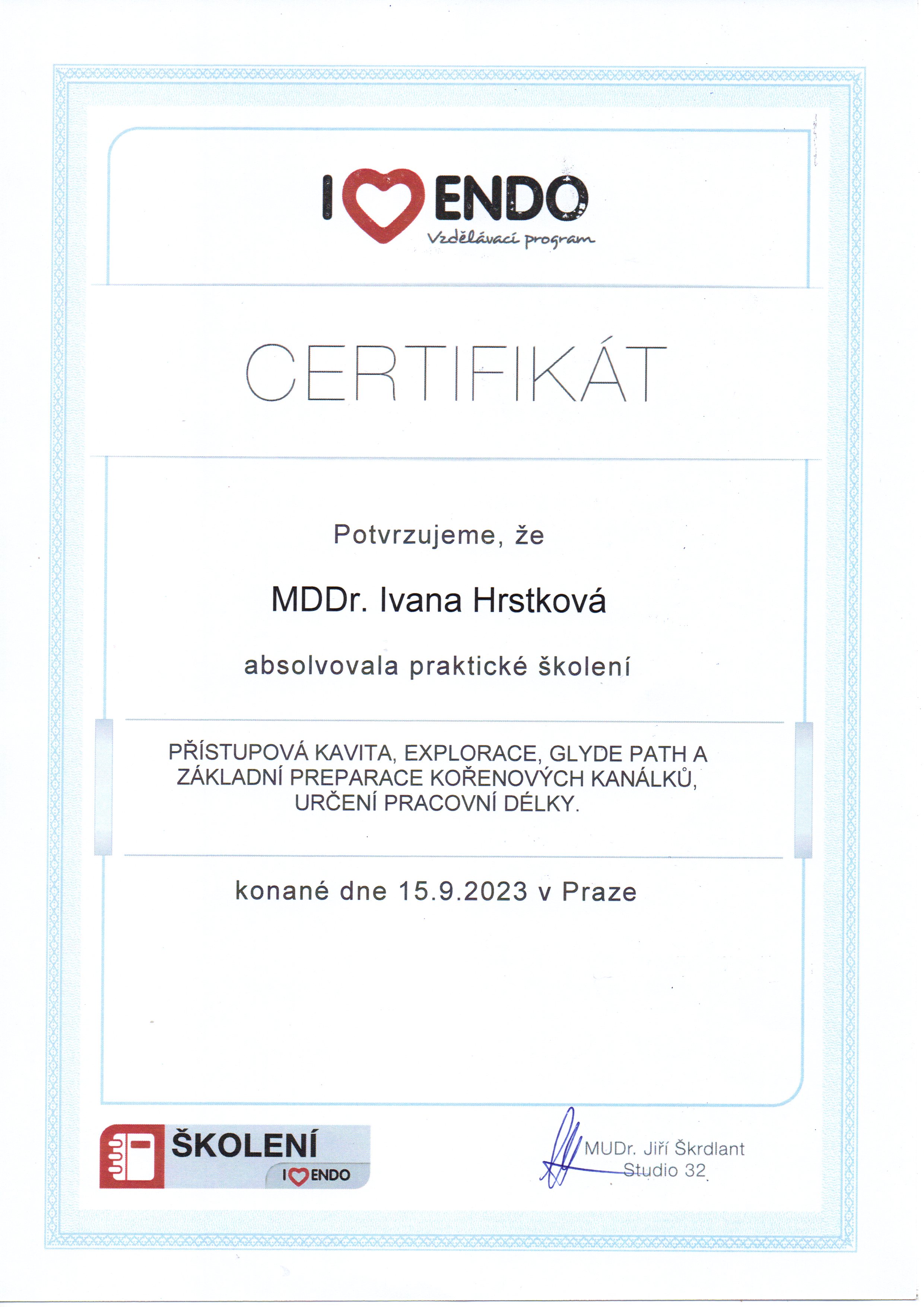 I ENDO
Vzdělávací program

CERTIFIKÁT

Potvrzujeme, že

MDDr. Ivana Hrstková

absolvovala praktické školení

PŘÍSTUPOVÁ KAVITA, EXPLORACE, GLYDE PATH A ZÁKLADNÍ PREPARACE KOŘENOVÝCH KANÁLKŮ, URČENÍ PRACOVNÍ DÉLKY.

konané dne 15.9.2023 v Praze

ŠKOLENÍ
I ENDO

MUDr. Jiří Škrdlant
Studio 32